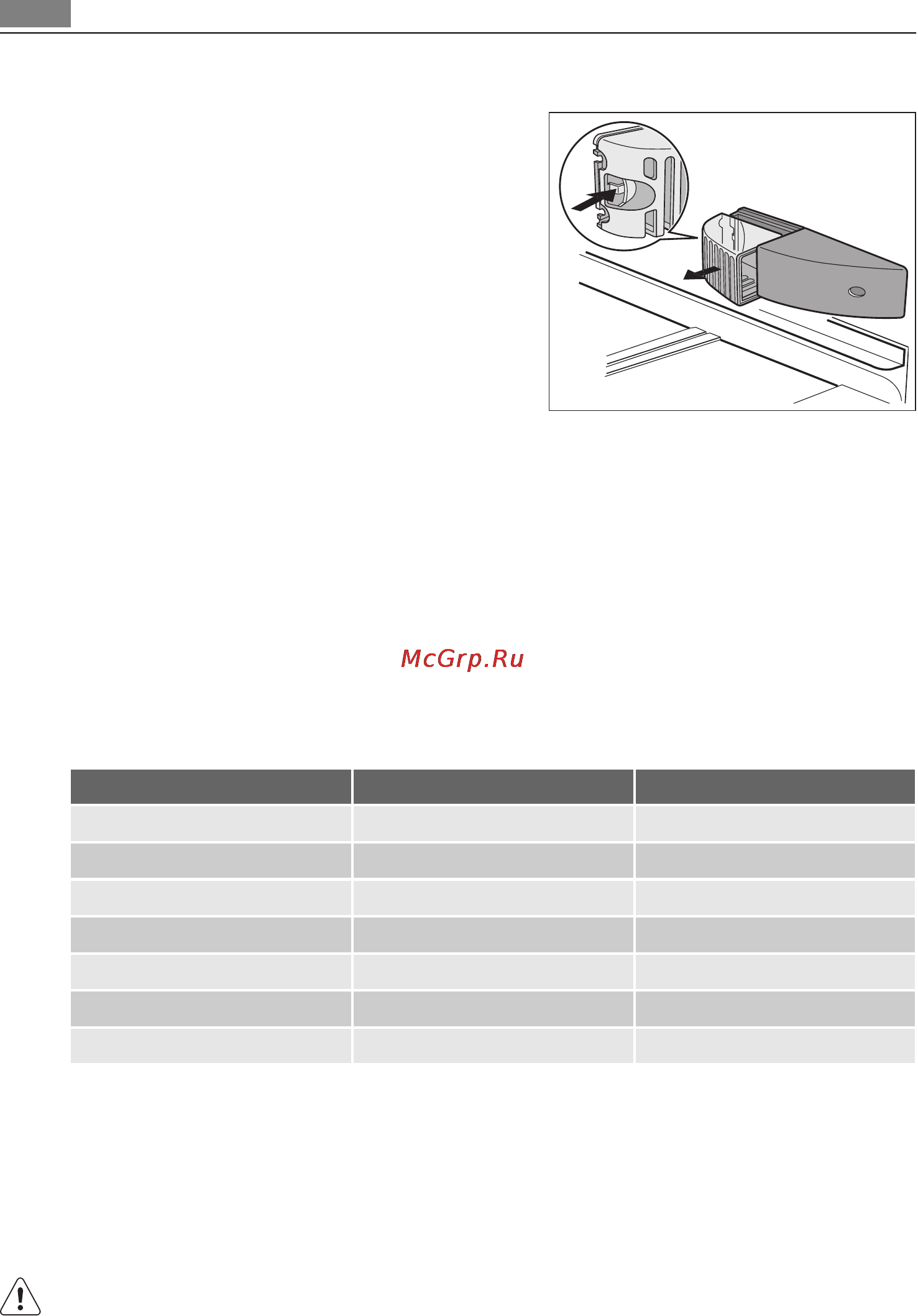 McGrp.Ru